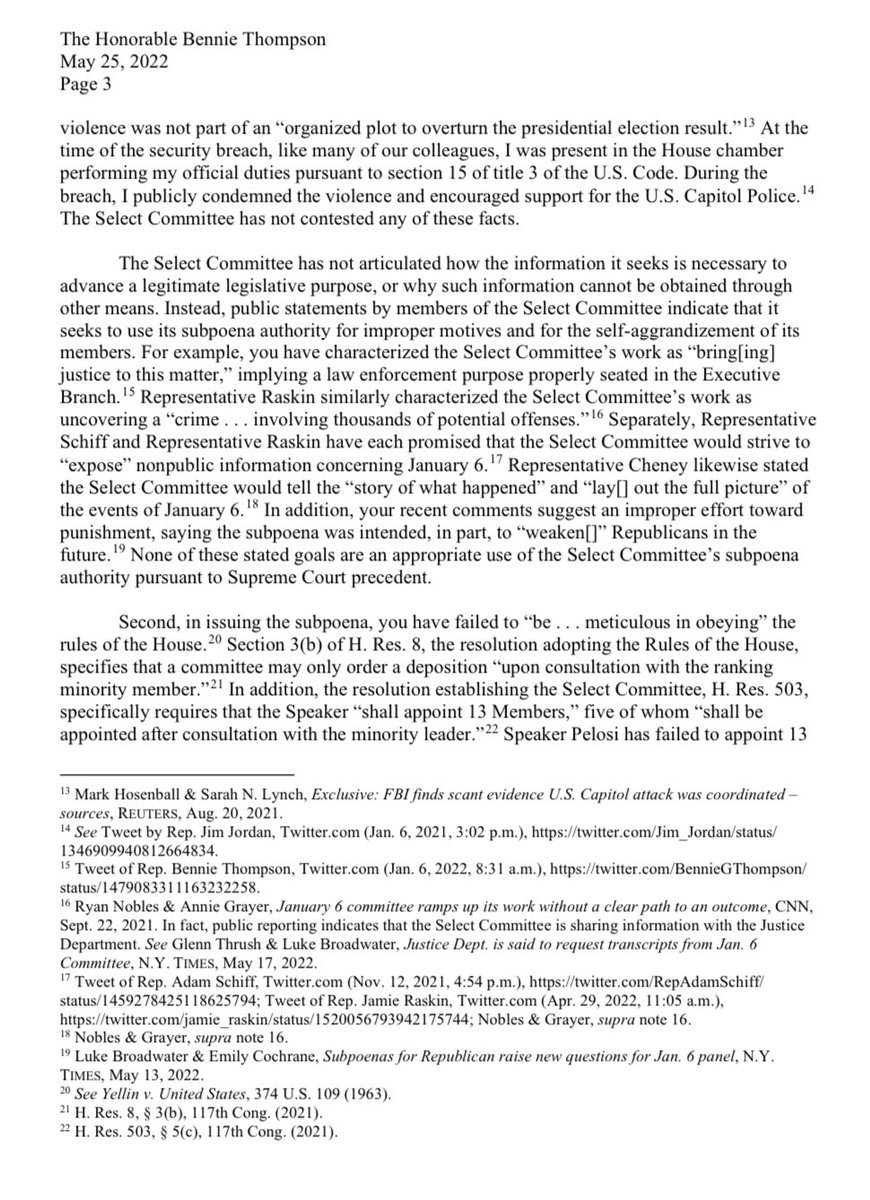 The Honorable Bennie Thompson
May 25, 2022
Page 3

violence was not part of an "organized plot to overturn the presidential election result."$^{13}$ At the time of the security breach, like many of our colleagues, I was present in the House chamber performing my official duties pursuant to section 15 of title 3 of the U.S. Code. During the breach, I publicly condemned the violence and encouraged support for the U.S. Capitol Police.$^{14}$ The Select Committee has not contested any of these facts.

The Select Committee has not articulated how the information it seeks is necessary to advance a legitimate legislative purpose, or why such information cannot be obtained through other means. Instead, public statements by members of the Select Committee indicate that it seeks to use its subpoena authority for improper motives and for the self-aggrandizement of its members. For example, you have characterized the Select Committee's work as "bring[ing] justice to this matter," implying a law enforcement purpose properly seated in the Executive Branch.$^{15}$ Representative Raskin similarly characterized the Select Committee's work as uncovering a "crime . . . involving thousands of potential offenses."$^{16}$ Separately, Representative Schiff and Representative Raskin have each promised that the Select Committee would strive to "expose" nonpublic information concerning January 6.$^{17}$ Representative Cheney likewise stated the Select Committee would tell the "story of what happened" and "lay[] out the full picture" of the events of January 6.$^{18}$ In addition, your recent comments suggest an improper effort toward punishment, saying the subpoena was intended, in part, to "weaken[]" Republicans in the future.$^{19}$ None of these stated goals are an appropriate use of the Select Committee's subpoena authority pursuant to Supreme Court precedent.

Second, in issuing the subpoena, you have failed to "be . . . meticulous in obeying" the rules of the House.$^{20}$ Section 3(b) of H. Res. 8, the resolution adopting the Rules of the House, specifies that a committee may only order a deposition "upon consultation with the ranking minority member."$^{21}$ In addition, the resolution establishing the Select Committee, H. Res. 503, specifically requires that the Speaker "shall appoint 13 Members," five of whom "shall be appointed after consultation with the minority leader."$^{22}$ Speaker Pelosi has failed to appoint 13

$^{13}$ Mark Hosenball & Sarah N. Lynch, Exclusive: FBI finds scant evidence U.S. Capitol attack was coordinated – sources, REUTERS, Aug. 20, 2021.
$^{14}$ See Tweet by Rep. Jim Jordan, Twitter.com (Jan. 6, 2021, 3:02 p.m.), https://twitter.com/Jim_Jordan/status/1346909940812664834.
$^{15}$ Tweet of Rep. Bennie Thompson, Twitter.com (Jan. 6, 2022, 8:31 a.m.), https://twitter.com/BennieGThompson/status/1479083311163232258.
$^{16}$ Ryan Nobles & Annie Grayer, January 6 committee ramps up its work without a clear path to an outcome, CNN, Sept. 22, 2021. In fact, public reporting indicates that the Select Committee is sharing information with the Justice Department. See Glenn Thrush & Luke Broadwater, Justice Dept. is said to request transcripts from Jan. 6 Committee, N.Y. TIMES, May 17, 2022.
$^{17}$ Tweet of Rep. Adam Schiff, Twitter.com (Nov. 12, 2021, 4:54 p.m.), https://twitter.com/RepAdamSchiff/status/1459278425118625794; Tweet of Rep. Jamie Raskin, Twitter.com (Apr. 29, 2022, 11:05 a.m.), https://twitter.com/jamie_raskin/status/1520056793942175744; Nobles & Grayer, supra note 16.
$^{18}$ Nobles & Grayer, supra note 16.
$^{19}$ Luke Broadwater & Emily Cochrane, Subpoenas for Republican raise new questions for Jan. 6 panel, N.Y. TIMES, May 13, 2022.
$^{20}$ See Yellin v. United States, 374 U.S. 109 (1963).
$^{21}$ H. Res. 8, § 3(b), 117th Cong. (2021).
$^{22}$ H. Res. 503, § 5(c), 117th Cong. (2021).